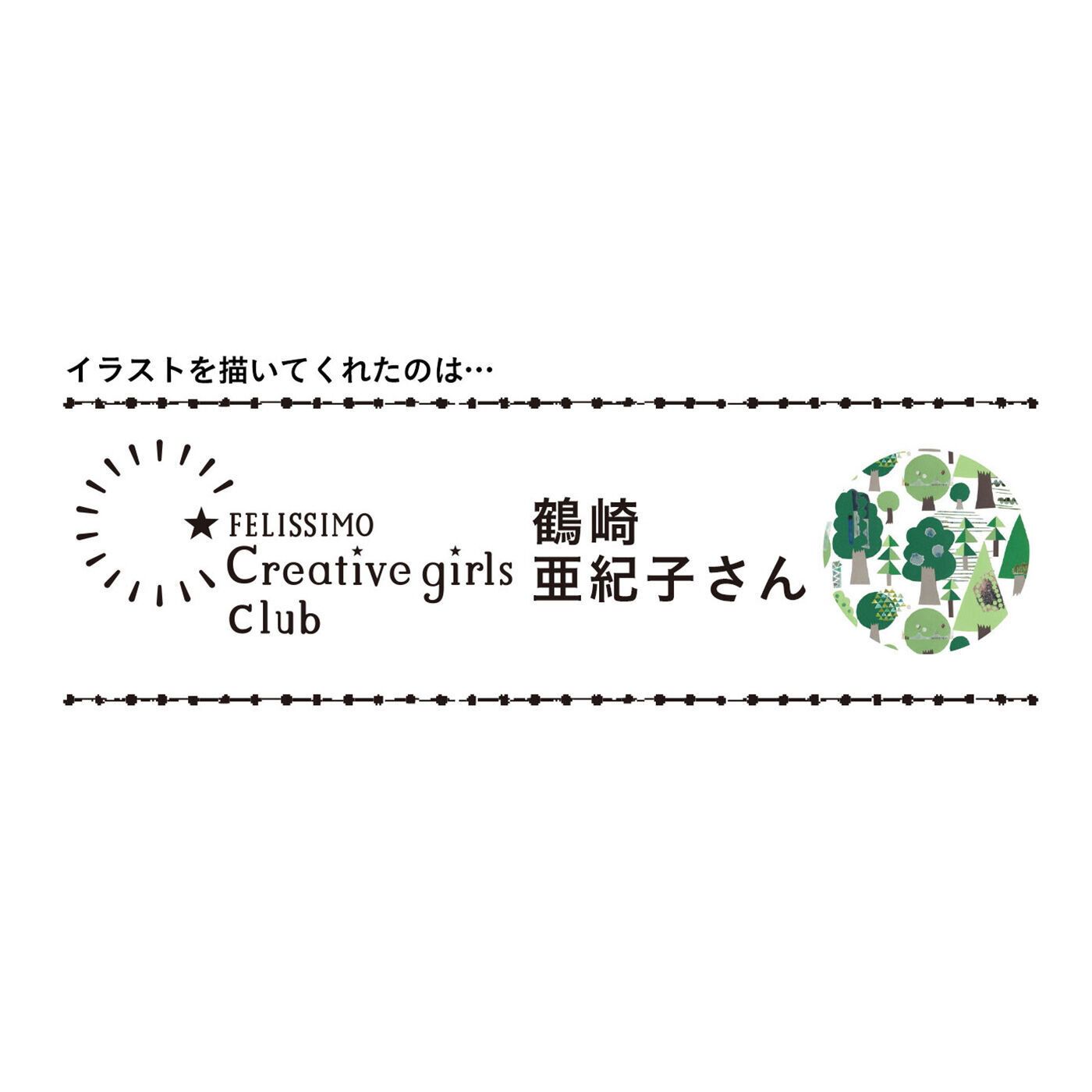 イラストを描いてくれたのは…

★ FELISSIMO
Creative girls
Club

鶴崎
亜紀子さん